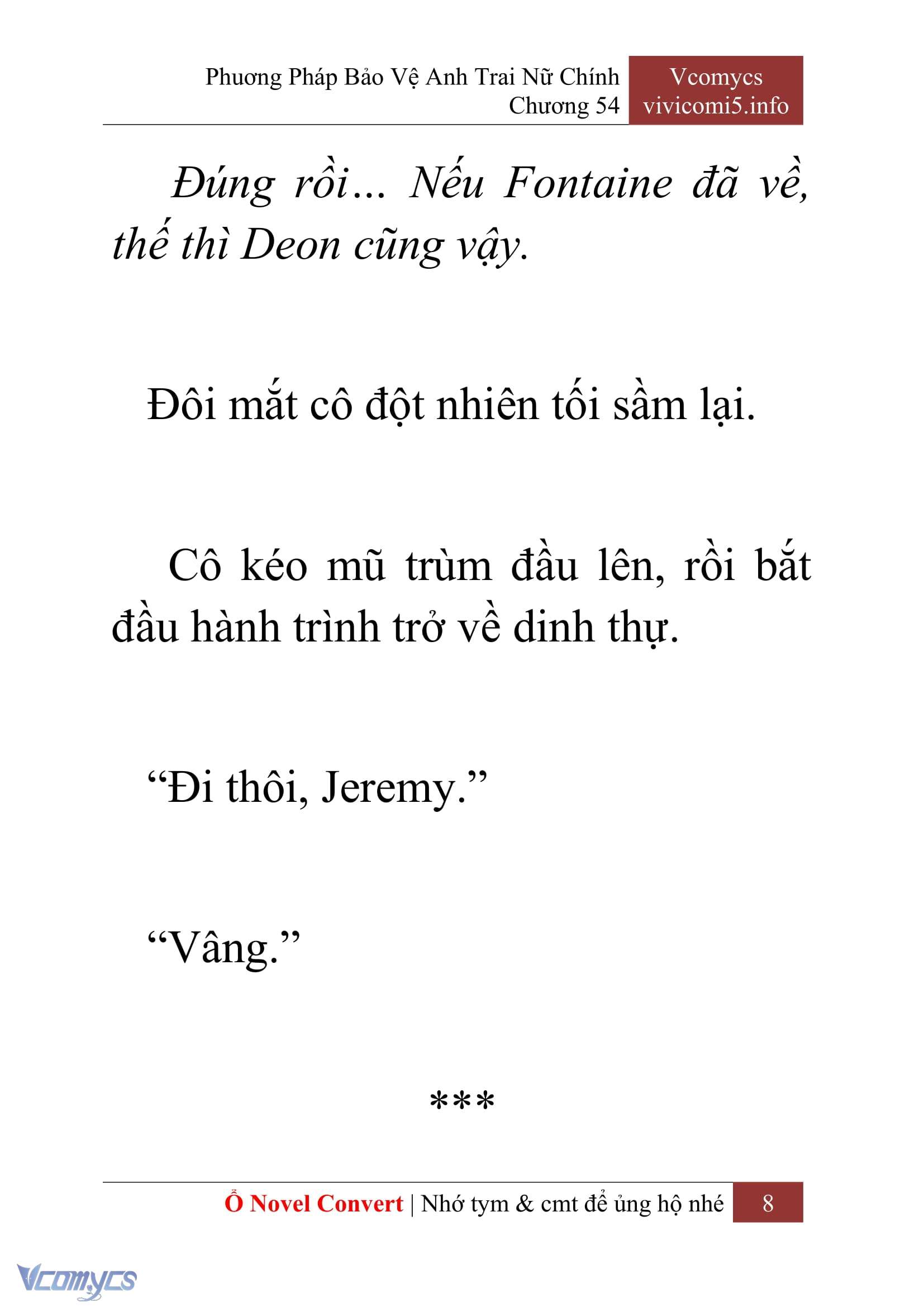 Phương Pháp Bảo Vệ Anh Trai Nữ Chính
Chương 54

Vcomycs
vivicomi5.info

Đúng rồi… Nếu Fontaine đã về, thế thì Deon cũng vậy.

Đôi mắt cô đột nhiên tối sầm lại.

Cô kéo mũ trùm đầu lên, rồi bắt đầu hành trình trở về dinh thự.

“Đi thôi, Jeremy.”

“Vâng.”

***

Ổ Novel Convert | Nhớ tym & cmt để ủng hộ nhé 8

Vcomycs